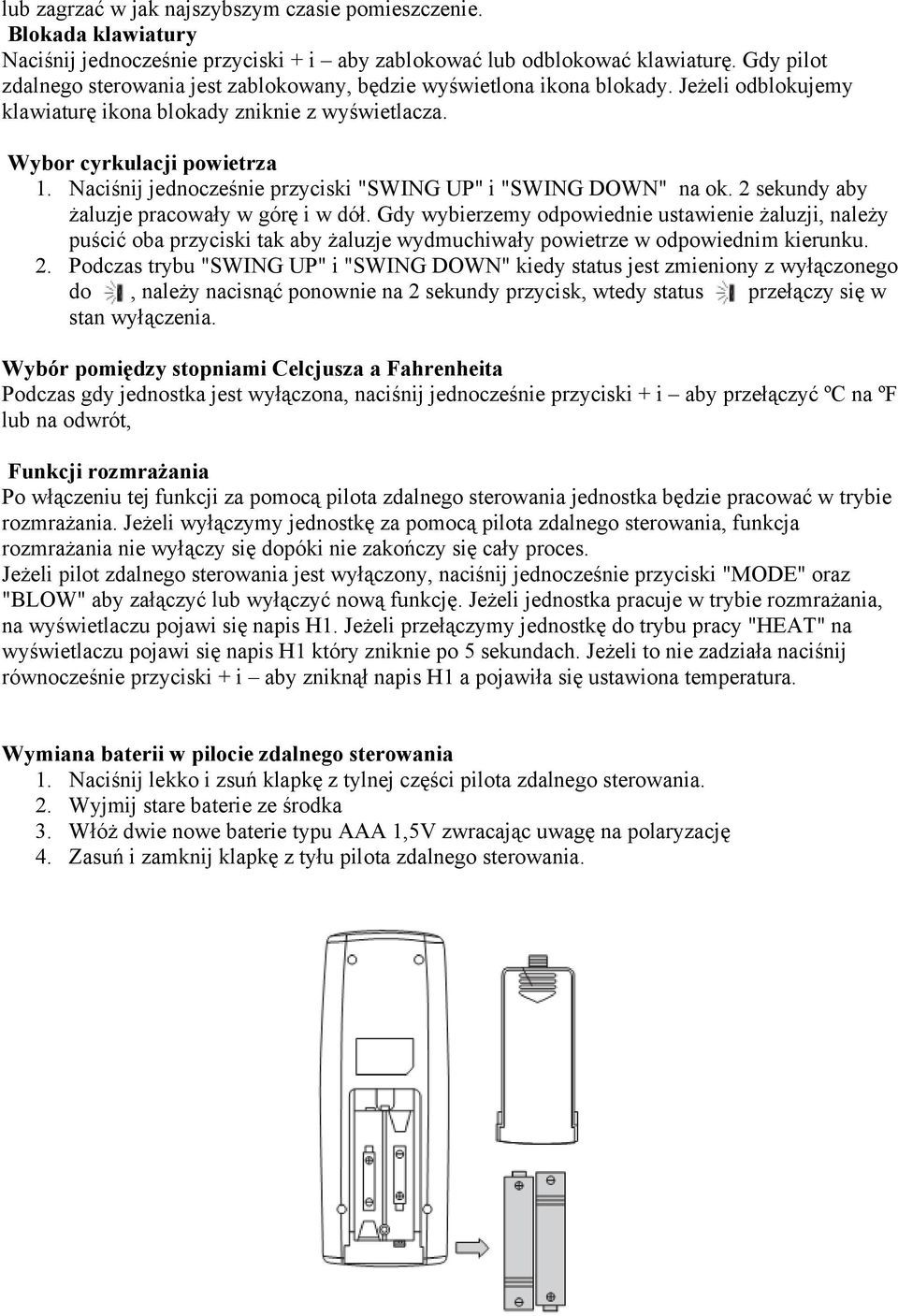 lub zagrzać w jak najszybszym czasie pomieszczenie.
Blokada klawiatury
Naciśnij jednocześnie przyciski + i – aby zablokować lub odblokować klawiaturę. Gdy pilot zdalnego sterowania jest zablokowany, będzie wyświetlona ikona blokady. Jeżeli odblokujemy klawiaturę ikona blokady zniknie z wyświetlacza.

Wybor cyrkulacji powietrza
1. Naciśnij jednocześnie przyciski "SWING UP" i "SWING DOWN" na ok. 2 sekundy aby żaluzje pracowały w górę i w dół. Gdy wybierzemy odpowiednie ustawienie żaluzji, należy puścić oba przyciski tak aby żaluzje wydmuchiwały powietrze w odpowiednim kierunku.
2. Podczas trybu "SWING UP" i "SWING DOWN" kiedy status jest zmieniony z wyłączonego do , należy nacisnąć ponownie na 2 sekundy przycisk, wtedy status przełączy się w stan wyłączenia.

Wybór pomiędzy stopniami Celcjusza a Fahrenheita
Podczas gdy jednostka jest wyłączona, naciśnij jednocześnie przyciski + i – aby przełączyć ºC na ºF lub na odwrót,

Funkcji rozmrażania
Po włączeniu tej funkcji za pomocą pilota zdalnego sterowania jednostka będzie pracować w trybie rozmrażania. Jeżeli wyłączymy jednostkę za pomocą pilota zdalnego sterowania, funkcja rozmrażania nie wyłączy się dopóki nie zakończy się cały proces.
Jeżeli pilot zdalnego sterowania jest wyłączony, naciśnij jednocześnie przyciski "MODE" oraz "BLOW" aby załączyć lub wyłączyć nową funkcję. Jeżeli jednostka pracuje w trybie rozmrażania, na wyświetlaczu pojawi się napis H1. Jeżeli przełączymy jednostkę do trybu pracy "HEAT" na wyświetlaczu pojawi się napis H1 który zniknie po 5 sekundach. Jeżeli to nie zadziała naciśnij równocześnie przyciski + i – aby zniknął napis H1 a pojawiła się ustawiona temperatura.

Wymiana baterii w pilocie zdalnego sterowania
1. Naciśnij lekko i zsuń klapkę z tylnej części pilota zdalnego sterowania.
2. Wyjmij stare baterie ze środka
3. Włóż dwie nowe baterie typu AAA 1,5V zwracając uwagę na polaryzację
4. Zasuń i zamknij klapkę z tyłu pilota zdalnego sterowania.